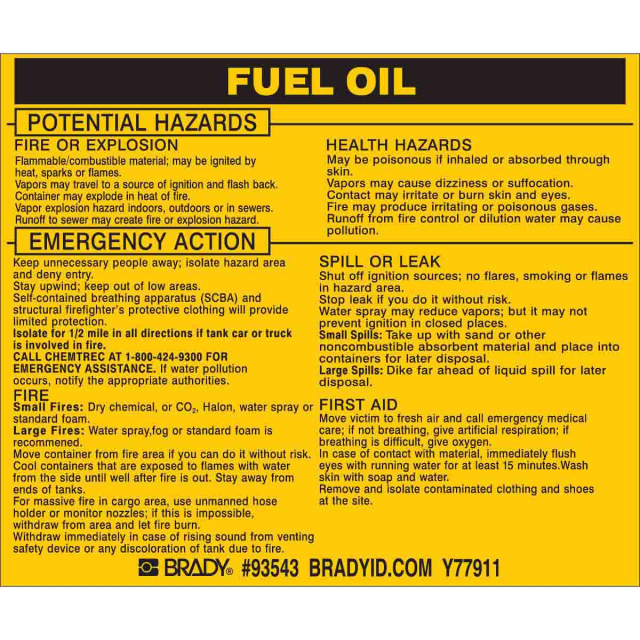 FUEL OIL

POTENTIAL HAZARDS

FIRE OR EXPLOSION

Flammable/combustible material; may be ignited by heat, sparks or flames.
Vapors may travel to a source of ignition and flash back.
Container may explode in heat of fire.
Vapor explosion hazard indoors, outdoors or in sewers.
Runoff to sewer may create fire or explosion hazard.

HEALTH HAZARDS

May be poisonous if inhaled or absorbed through skin.
Vapors may cause dizziness or suffocation.
Contact may irritate or burn skin and eyes.
Fire may produce irritating or poisonous gases.
Runoff from fire control or dilution water may cause pollution.

EMERGENCY ACTION

Keep unnecessary people away; isolate hazard area and deny entry.
Stay upwind; keep out of low areas.
Self-contained breathing apparatus (SCBA) and structural firefighter's protective clothing will provide limited protection.
Isolate for 1/2 mile in all directions if tank car or truck is involved in fire.
CALL CHEMTREC AT 1-800-424-9300 FOR EMERGENCY ASSISTANCE. If water pollution occurs, notify the appropriate authorities.

FIRE

Small Fires: Dry chemical, or $CO_2$, Halon, water spray or standard foam.
Large Fires: Water spray,fog or standard foam is recommened.
Move container from fire area if you can do it without risk.
Cool containers that are exposed to flames with water from the side until well after fire is out. Stay away from ends of tanks.
For massive fire in cargo area, use unmanned hose holder or monitor nozzles; if this is impossible, withdraw from area and let fire burn.
Withdraw immediately in case of rising sound from venting safety device or any discoloration of tank due to fire.

SPILL OR LEAK

Shut off ignition sources; no flares, smoking or flames in hazard area.
Stop leak if you do it without risk.
Water spray may reduce vapors; but it may not prevent ignition in closed places.
Small Spills: Take up with sand or other noncombustible absorbent material and place into containers for later disposal.
Large Spills: Dike far ahead of liquid spill for later disposal.

FIRST AID

Move victim to fresh air and call emergency medical care; if not breathing, give artificial respiration; if breathing is difficult, give oxygen.
In case of contact with material, immediately flush eyes with running water for at least 15 minutes.Wash skin with soap and water.
Remove and isolate contaminated clothing and shoes at the site.

BRADY® #93543 BRADYID.COM Y77911